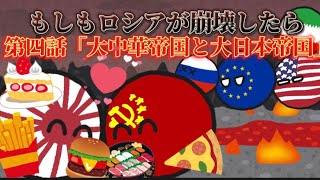 もしもロシアが崩壊したら
第四話「大中華帝国と大日本帝国」